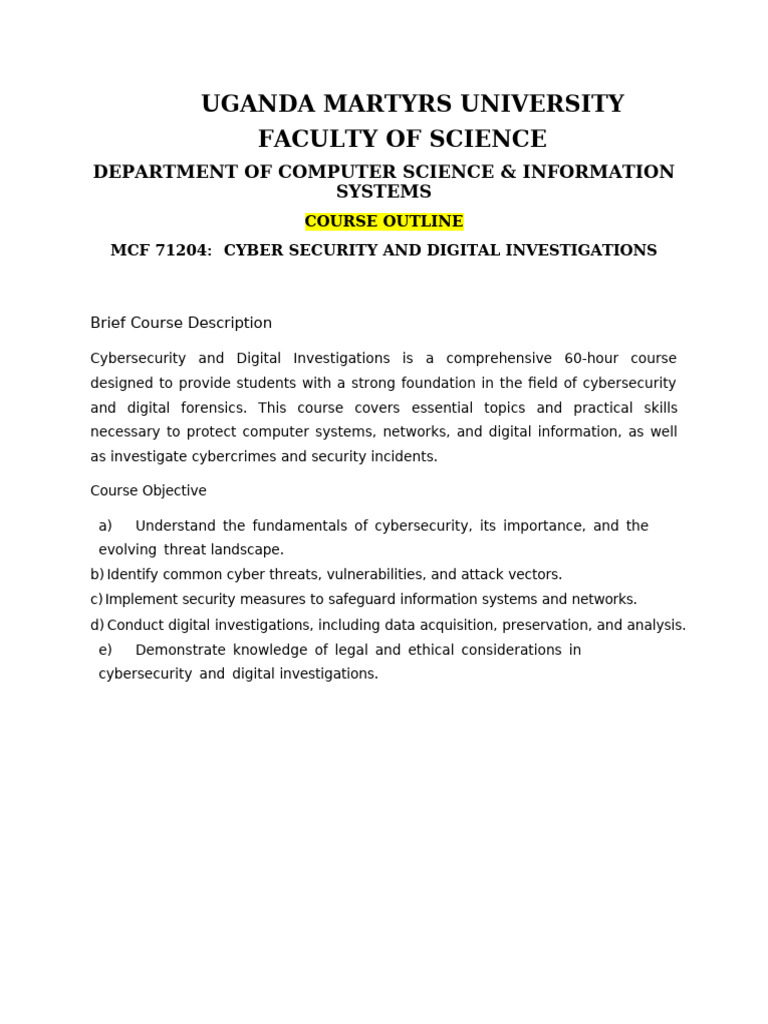 UGANDA MARTYRS UNIVERSITY
FACULTY OF SCIENCE
DEPARTMENT OF COMPUTER SCIENCE & INFORMATION SYSTEMS
COURSE OUTLINE
MCF 71204: CYBER SECURITY AND DIGITAL INVESTIGATIONS

Brief Course Description

Cybersecurity and Digital Investigations is a comprehensive 60-hour course designed to provide students with a strong foundation in the field of cybersecurity and digital forensics. This course covers essential topics and practical skills necessary to protect computer systems, networks, and digital information, as well as investigate cybercrimes and security incidents.

Course Objective

a) Understand the fundamentals of cybersecurity, its importance, and the evolving threat landscape.
b) Identify common cyber threats, vulnerabilities, and attack vectors.
c) Implement security measures to safeguard information systems and networks.
d) Conduct digital investigations, including data acquisition, preservation, and analysis.
e) Demonstrate knowledge of legal and ethical considerations in cybersecurity and digital investigations.